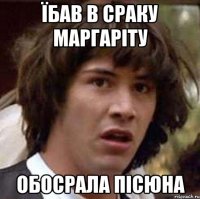 ЇБАВ В СРАКУ МАРГАРІТУ

ОБОСРАЛА ПІСЮНА

risovach.ru